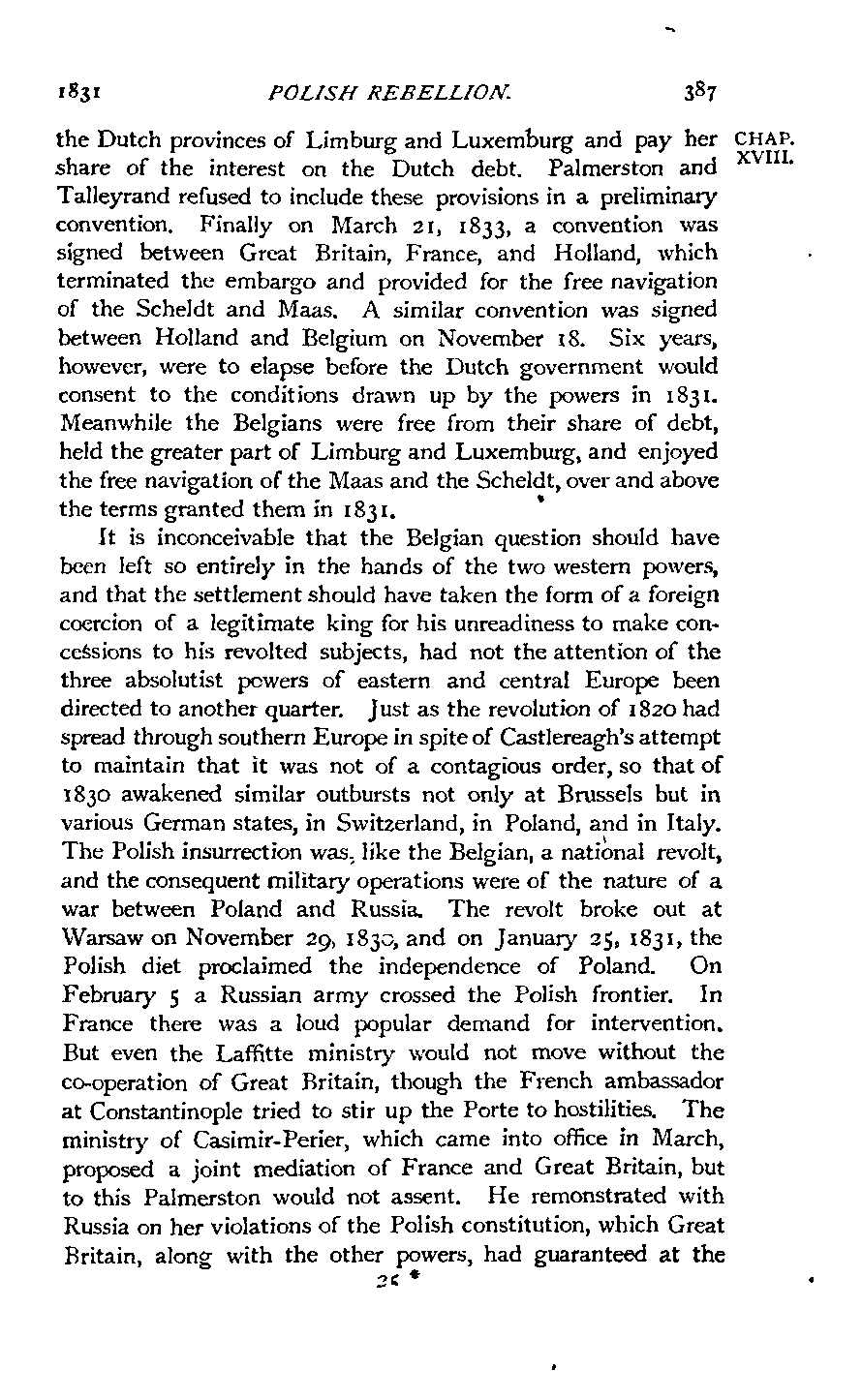 1831 POLISH REBELLION. 387

CHAP. XVIII.

the Dutch provinces of Limburg and Luxemburg and pay her share of the interest on the Dutch debt. Palmerston and Talleyrand refused to include these provisions in a preliminary convention. Finally on March 21, 1833, a convention was signed between Great Britain, France, and Holland, which terminated the embargo and provided for the free navigation of the Scheldt and Maas. A similar convention was signed between Holland and Belgium on November 18. Six years, however, were to elapse before the Dutch government would consent to the conditions drawn up by the powers in 1831. Meanwhile the Belgians were free from their share of debt, held the greater part of Limburg and Luxemburg, and enjoyed the free navigation of the Maas and the Scheldt, over and above the terms granted them in 1831.

It is inconceivable that the Belgian question should have been left so entirely in the hands of the two western powers, and that the settlement should have taken the form of a foreign coercion of a legitimate king for his unreadiness to make concessions to his revolted subjects, had not the attention of the three absolutist powers of eastern and central Europe been directed to another quarter. Just as the revolution of 1820 had spread through southern Europe in spite of Castlereagh's attempt to maintain that it was not of a contagious order, so that of 1830 awakened similar outbursts not only at Brussels but in various German states, in Switzerland, in Poland, and in Italy. The Polish insurrection was, like the Belgian, a national revolt, and the consequent military operations were of the nature of a war between Poland and Russia. The revolt broke out at Warsaw on November 29, 1830, and on January 25, 1831, the Polish diet proclaimed the independence of Poland. On February 5 a Russian army crossed the Polish frontier. In France there was a loud popular demand for intervention. But even the Laffitte ministry would not move without the co-operation of Great Britain, though the French ambassador at Constantinople tried to stir up the Porte to hostilities. The ministry of Casimir-Perier, which came into office in March, proposed a joint mediation of France and Great Britain, but to this Palmerston would not assent. He remonstrated with Russia on her violations of the Polish constitution, which Great Britain, along with the other powers, had guaranteed at the

25 *